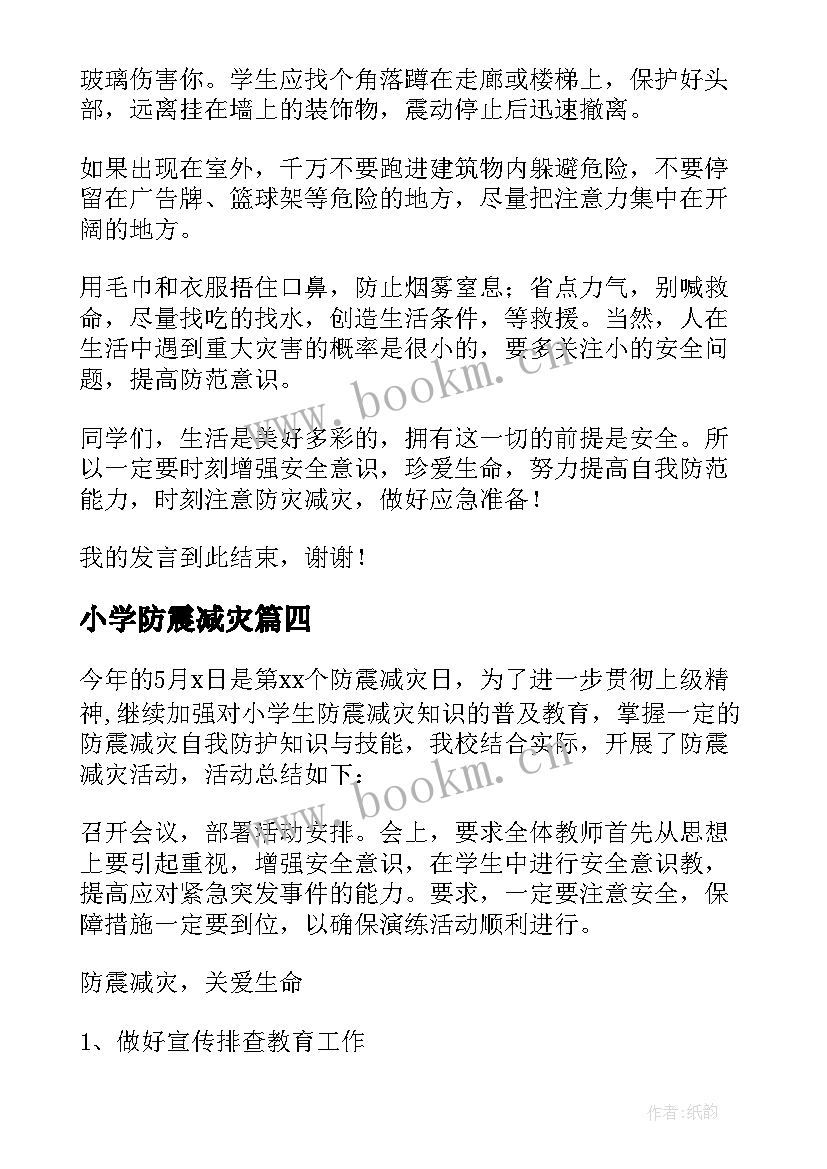 玻璃伤害你。学生应找个角落蹲在走廊或楼梯上，保护好头部，远离挂在墙上的装饰物，震动停止后迅速撤离。

如果出现在室外，千万不要跑进建筑物内躲避危险，不要停留在广告牌、篮球架等危险的地方，尽量把注意力集中在开阔的地方。

用毛巾和衣服捂住口鼻，防止烟雾窒息；省点力气，别喊救命，尽量找吃的找水，创造生活条件，等救援。当然，人在生活中遇到重大灾害的概率是很小的，要多关注小的安全问题，提高防范意识。

同学们，生活是美好多彩的，拥有这一切的前提是安全。所以一定要时刻增强安全意识，珍爱生命，努力提高自我防范能力，时刻注意防灾减灾，做好应急准备！

我的发言到此结束，谢谢！

小学防震减灾篇四

今年的5月x日是第xx个防震减灾日，为了进一步贯彻上级精神,继续加强对小学生防震减灾知识的普及教育，掌握一定的防震减灾自我防护知识与技能，我校结合实际，开展了防震减灾活动，活动总结如下：

召开会议，部署活动安排。会上，要求全体教师首先从思想上要引起重视，增强安全意识，在学生中进行安全意识教，提高应对紧急突发事件的能力。要求，一定要注意安全，保障措施一定要到位，以确保演练活动顺利进行。

防震减灾，关爱生命

1、做好宣传排查教育工作

www.bookm.cn

www.bookm.cn

作者:纸韵